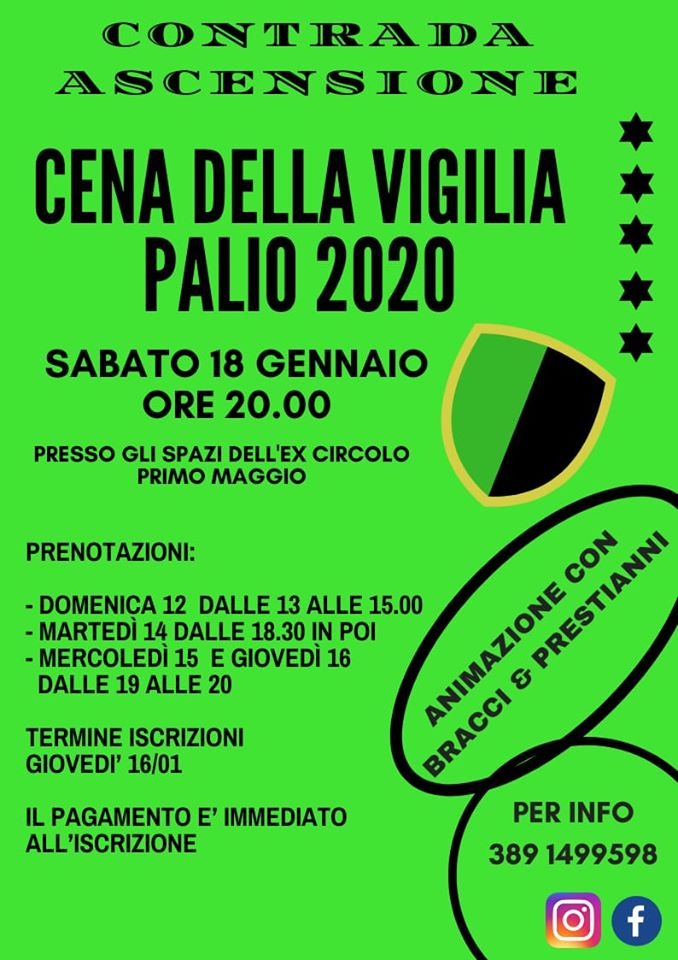 CONTRADA
ASCENSIONE

CENA DELLA VIGILIA
PALIO 2020

SABATO 18 GENNAIO
ORE 20.00

PRESSO GLI SPAZI DELL'EX CIRCOLO
PRIMO MAGGIO

PRENOTAZIONI:

- DOMENICA 12 DALLE 13 ALLE 15.00
- MARTEDÌ 14 DALLE 18.30 IN POI
- MERCOLEDÌ 15 E GIOVEDÌ 16
DALLE 19 ALLE 20

TERMINE ISCRIZIONI
GIOVEDI' 16/01

IL PAGAMENTO E' IMMEDIATO
ALL'ISCRIZIONE

ANIMAZIONE CON
BRACCI & PRESTIANNI

PER INFO
389 1499598